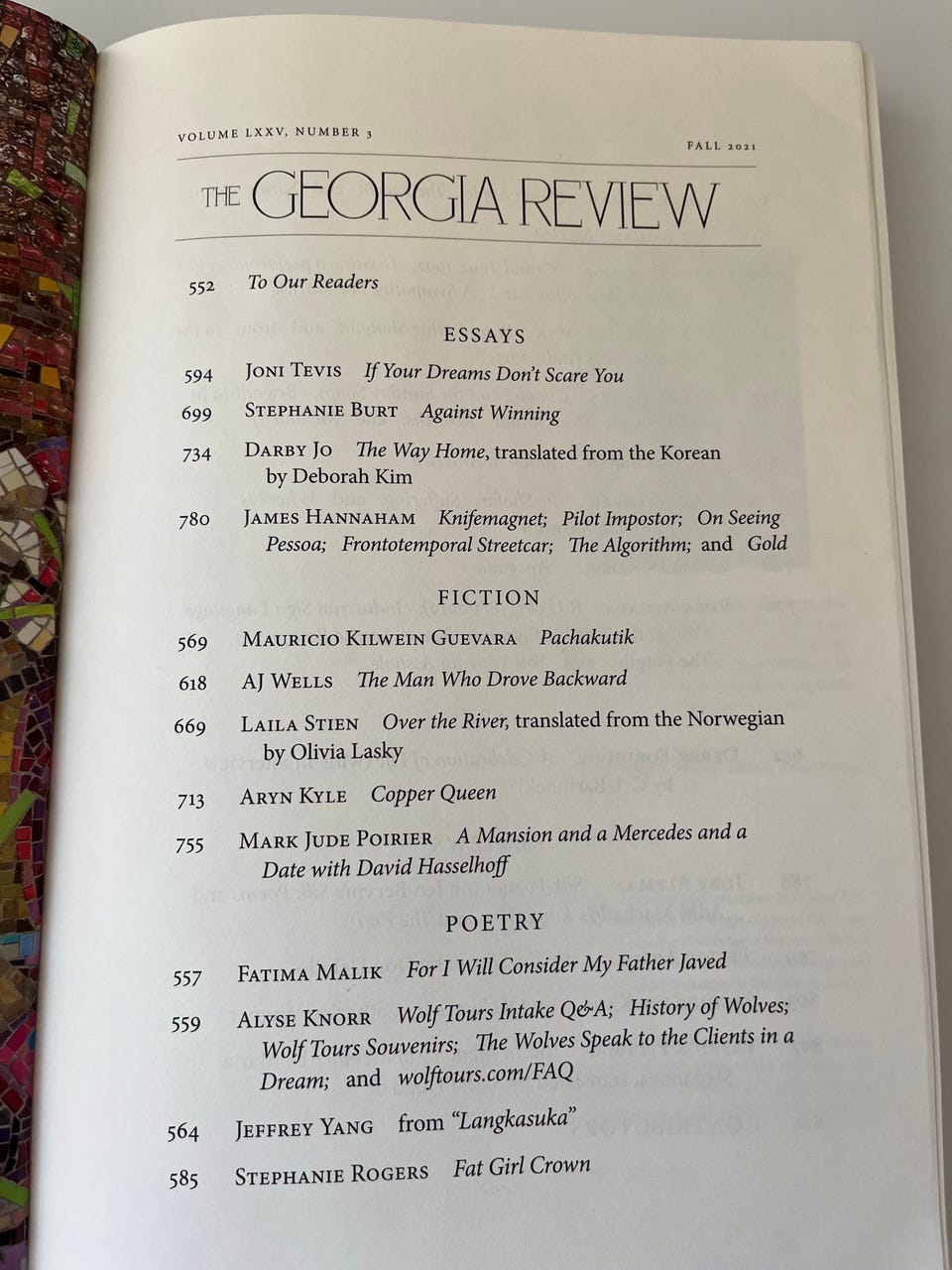 VOLUME LXXV, NUMBER 3
FALL 2021

THE GEORGIA REVIEW

552 To Our Readers

ESSAYS

594 JONI TEVIS If Your Dreams Don't Scare You

699 STEPHANIE BURT Against Winning

734 DARBY JO The Way Home, translated from the Korean by Deborah Kim

780 JAMES HANNAHAM Knifemagnet; Pilot Impostor; On Seeing Pessoa; Frontotemporal Streetcar; The Algorithm; and Gold

FICTION

569 MAURICIO KILWEIN GUEVARA Pachakutik

618 AJ WELLS The Man Who Drove Backward

669 LAILA STIEN Over the River, translated from the Norwegian by Olivia Lasky

713 ARYN KYLE Copper Queen

755 MARK JUDE POIRIER A Mansion and a Mercedes and a Date with David Hasselhoff

POETRY

557 FATIMA MALIK For I Will Consider My Father Javed

559 ALYSE KNORR Wolf Tours Intake Q&A; History of Wolves; Wolf Tours Souvenirs; The Wolves Speak to the Clients in a Dream; and wolftours.com/FAQ

564 JEFFREY YANG from "Langkasuka"

585 STEPHANIE ROGERS Fat Girl Crown